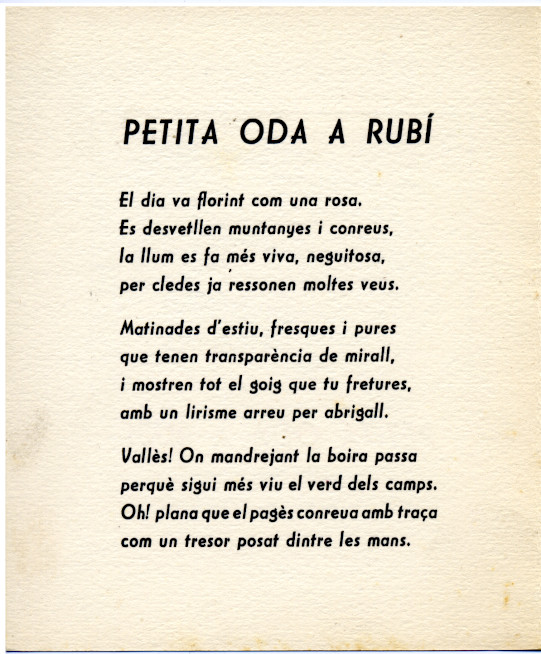 PETITA ODA A RUBÍ

El dia va florint com una rosa.
Es desvetllen muntanyes i conreus,
la llum es fa més viva, neguitosa,
per cledes ja ressonen moltes veus.

Matinades d'estiu, fresques i pures
que tenen transparència de mirall,
i mostren tot el goig que tu fretures,
amb un lirisme arreu per abrigall.

Vallès! On mandrejant la boira passa
perquè sigui més viu el verd dels camps.
Oh! plana que el pagès conreua amb traça
com un tresor posat dintre les mans.